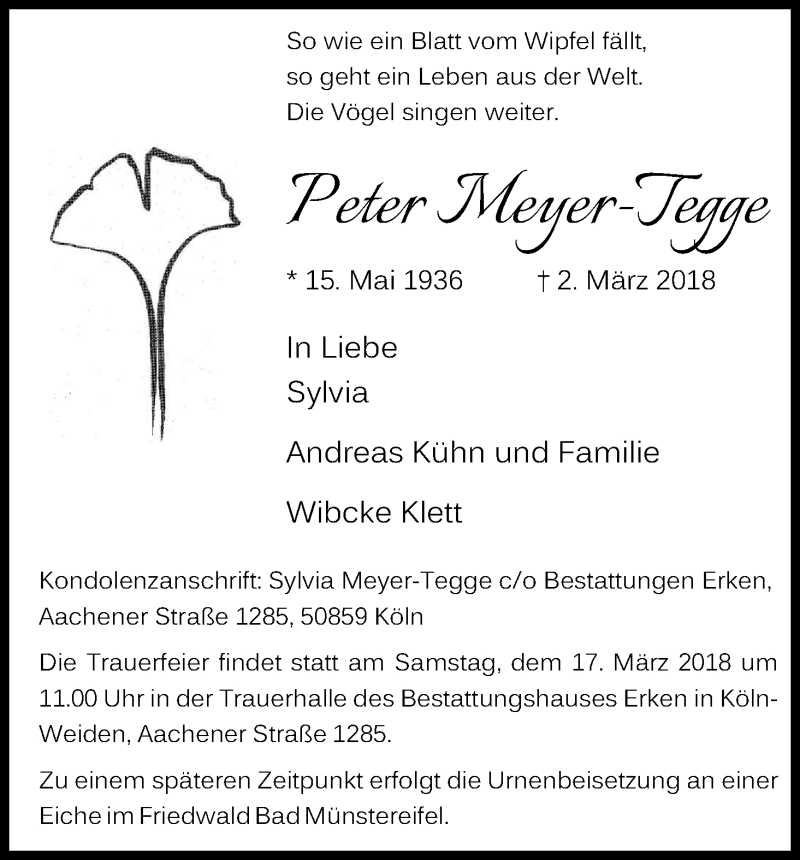 So wie ein Blatt vom Wipfel fällt,
so geht ein Leben aus der Welt.
Die Vögel singen weiter.

Peter Meyer-Tegge

* 15. Mai 1936 † 2. März 2018

In Liebe
Sylvia

Andreas Kühn und Familie

Wibcke Klett

Kondolenzanschrift: Sylvia Meyer-Tegge c/o Bestattungen Erken, Aachener Straße 1285, 50859 Köln

Die Trauerfeier findet statt am Samstag, dem 17. März 2018 um 11.00 Uhr in der Trauerhalle des Bestattungshauses Erken in Köln-Weiden, Aachener Straße 1285.

Zu einem späteren Zeitpunkt erfolgt die Urnenbeisetzung an einer Eiche im Friedwald Bad Münstereifel.